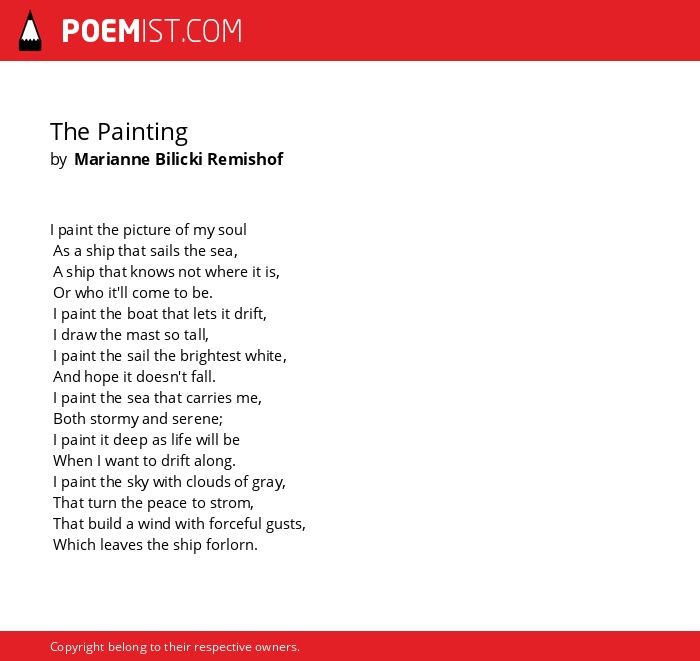 POEMIST.COM

The Painting
by Marianne Bilicki Remishof

I paint the picture of my soul
As a ship that sails the sea,
A ship that knows not where it is,
Or who it'll come to be.
I paint the boat that lets it drift,
I draw the mast so tall,
I paint the sail the brightest white,
And hope it doesn't fall.
I paint the sea that carries me,
Both stormy and serene;
I paint it deep as life will be
When I want to drift along.
I paint the sky with clouds of gray,
That turn the peace to strom,
That build a wind with forceful gusts,
Which leaves the ship forlorn.

Copyright belong to their respective owners.